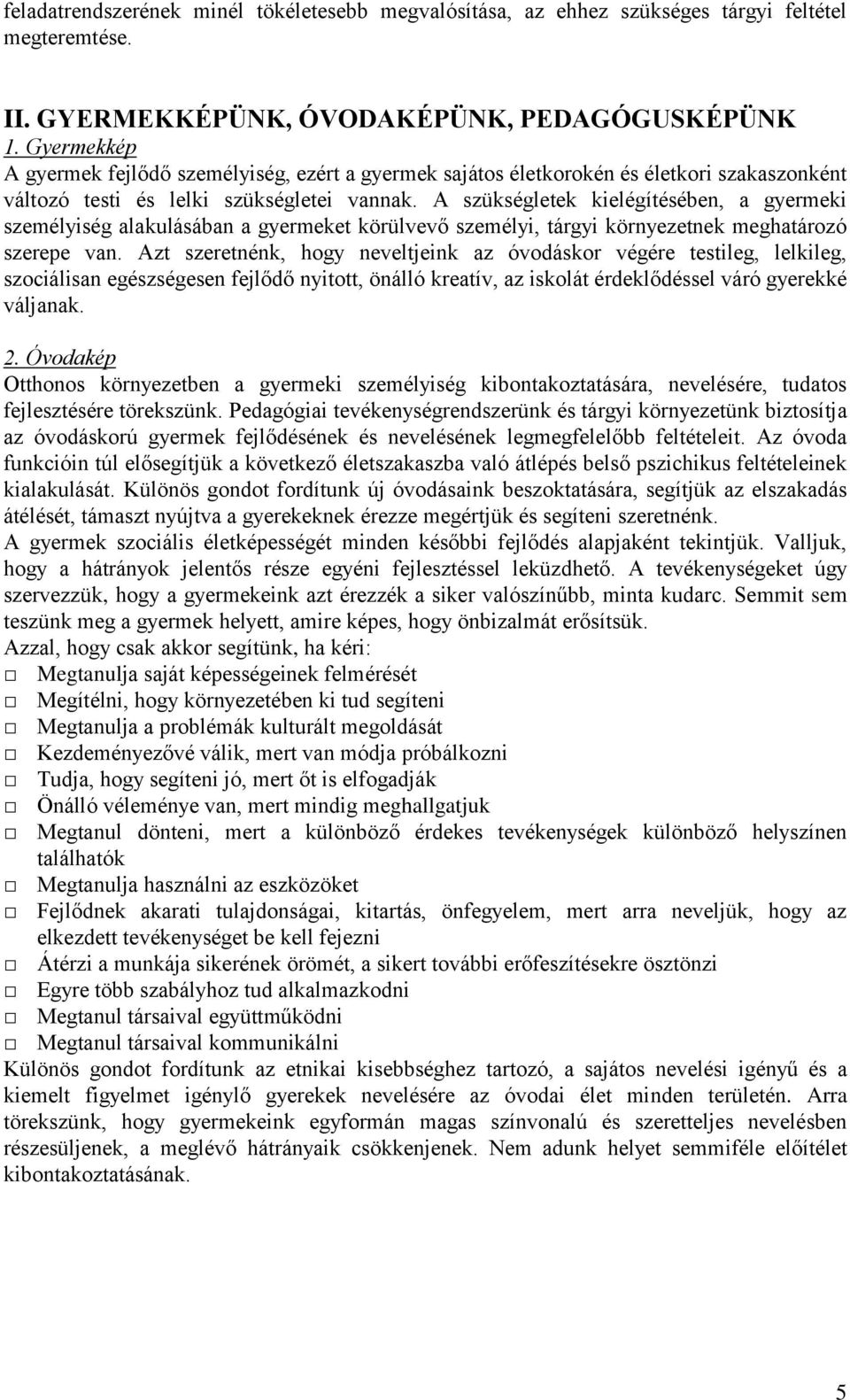 feladatrendszerének minél tökéletesebb megvalósítása, az ehhez szükséges tárgyi feltétel megteremtése.

II. GYERMEKKÉPÜNK, ÓVODAKÉPÜNK, PEDAGÓGUSKÉPÜNK
1. Gyermekkép
A gyermek fejlődő személyiség, ezért a gyermek sajátos életkorokén és életkori szakaszonként változó testi és lelki szükségletei vannak. A szükségletek kielégítésében, a gyermeki személyiség alakulásában a gyermeket körülvevő személyi, tárgyi környezetnek meghatározó szerepe van. Azt szeretnénk, hogy neveltjeink az óvodáskor végére testileg, lelkileg, szociálisan egészségesen fejlődő nyitott, önálló kreatív, az iskolát érdeklődéssel váró gyerekké váljanak.

2. Óvodakép
Otthonos környezetben a gyermeki személyiség kibontakoztatására, nevelésére, tudatos fejlesztésére törekszünk. Pedagógiai tevékenységrendszerünk és tárgyi környezetünk biztosítja az óvodáskorú gyermek fejlődésének és nevelésének legmegfelelőbb feltételeit. Az óvoda funkcióin túl elősegítjük a következő életszakaszba való átlépés belső pszichikus feltételeinek kialakulását. Különös gondot fordítunk új óvodásaink beszoktatására, segítjük az elszakadás átélését, támaszt nyújtva a gyerekeknek érezze megértjük és segíteni szeretnénk.
A gyermek szociális életképességét minden későbbi fejlődés alapjaként tekintjük. Valljuk, hogy a hátrányok jelentős része egyéni fejlesztéssel leküzdhető. A tevékenységeket úgy szervezzük, hogy a gyermekeink azt érezzék a siker valószínűbb, minta kudarc. Semmit sem teszünk meg a gyermek helyett, amire képes, hogy önbizalmát erősítsük.
Azzal, hogy csak akkor segítünk, ha kéri:
□ Megtanulja saját képességeinek felmérését
□ Megítélni, hogy környezetében ki tud segíteni
□ Megtanulja a problémák kulturált megoldását
□ Kezdeményezővé válik, mert van módja próbálkozni
□ Tudja, hogy segíteni jó, mert őt is elfogadják
□ Önálló véleménye van, mert mindig meghallgatjuk
□ Megtanul dönteni, mert a különböző érdekes tevékenységek különböző helyszínen találhatók
□ Megtanulja használni az eszközöket
□ Fejlődnek akarati tulajdonságai, kitartás, önfegyelem, mert arra neveljük, hogy az elkezdett tevékenységet be kell fejezni
□ Átérzi a munkája sikerének örömét, a sikert további erőfeszítésekre ösztönzi
□ Egyre több szabályhoz tud alkalmazkodni
□ Megtanul társaival együttműködni
□ Megtanul társaival kommunikálni
Különös gondot fordítunk az etnikai kisebbséghez tartozó, a sajátos nevelési igényű és a kiemelt figyelmet igénylő gyerekek nevelésére az óvodai élet minden területén. Arra törekszünk, hogy gyermekeink egyformán magas színvonalú és szeretteljes nevelésben részesüljenek, a meglévő hátrányaik csökkenjenek. Nem adunk helyet semmiféle előítélet kibontakoztatásának.

5